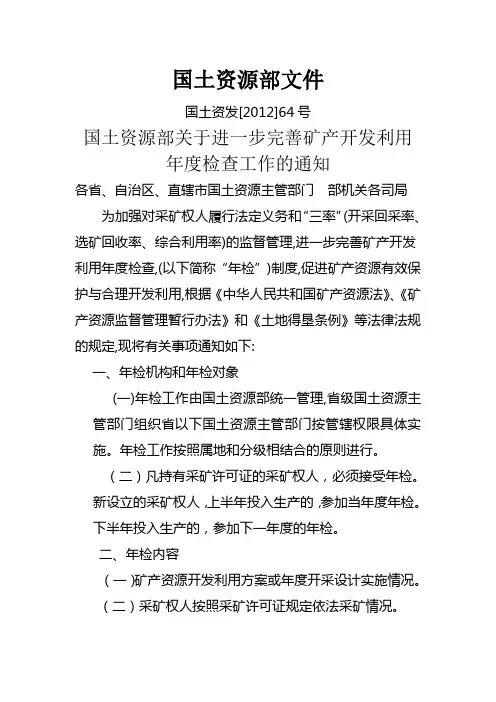 国土资源部文件

国土资发[2012]64 号

国土资源部关于进一步完善矿产开发利用年度检查工作的通知

各省、自治区、直辖市国土资源主管部门　部机关各司局

为加强对采矿权人履行法定义务和“三率”(开采回采率、选矿回收率、综合利用率)的监督管理,进一步完善矿产开发利用年度检查,(以下简称“年检”)制度,促进矿产资源有效保护与合理开发利用,根据《中华人民共和国矿产资源法》、《矿产资源监督管理暂行办法》和《土地得垦条例》等法律法规的规定,现将有关事项通知如下:

一、年检机构和年检对象

(一)年检工作由国土资源部统一管理,省级国土资源主管部门组织省以下国土资源主管部门按管辖权限具体实施。年检工作按照属地和分级相结合的原则进行。

（二）凡持有采矿许可证的采矿权人，必须接受年检。新设立的采矿权人，上半年投入生产的，参加当年度年检。下半年投入生产的，参加下一年度的年检。

二、年检内容

（一）矿产资源开发利用方案或年度开采设计实施情况。

（二）采矿权人按照采矿许可证规定依法采矿情况。